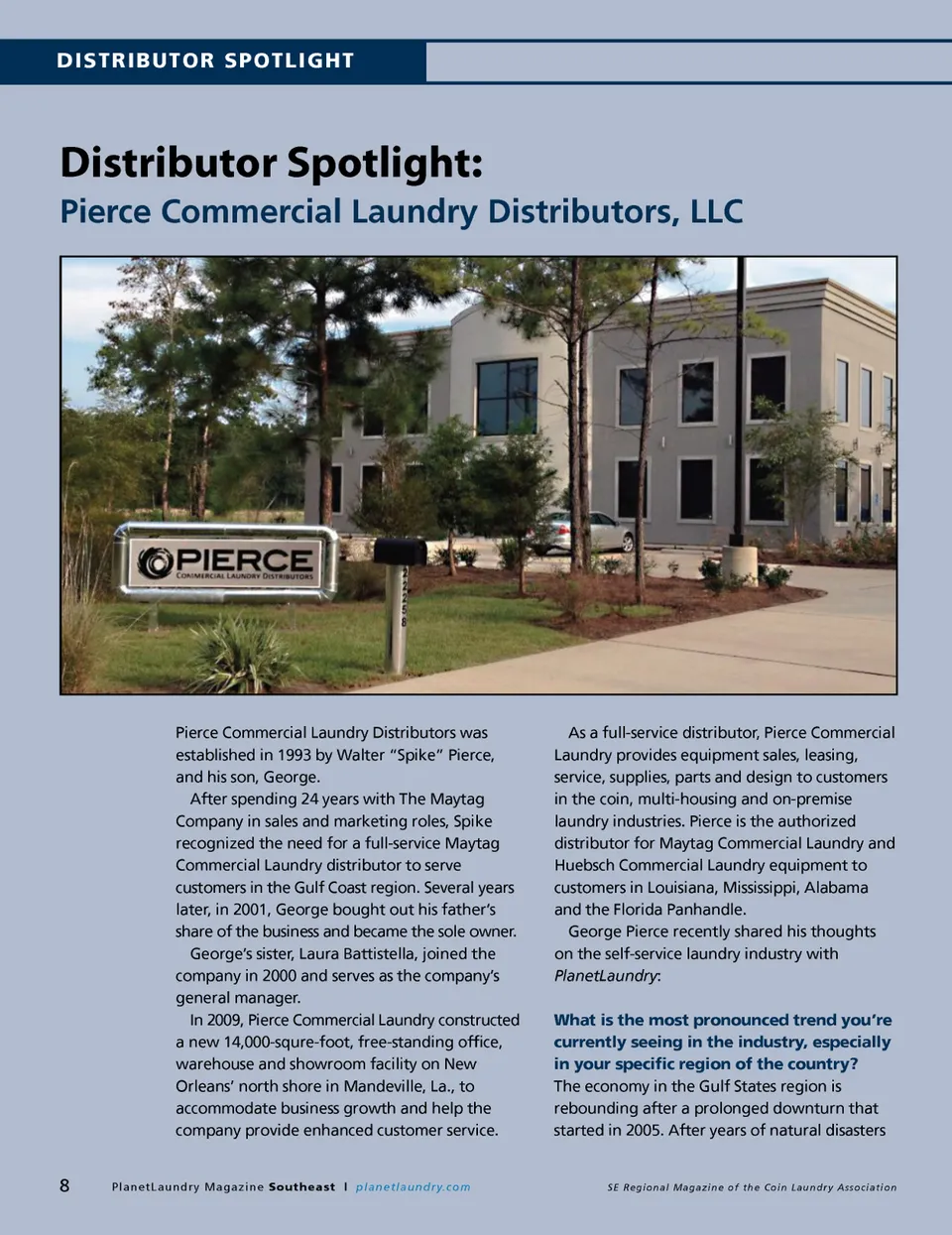 DISTRIBUTOR SPOTLIGHT

Distributor Spotlight:
Pierce Commercial Laundry Distributors, LLC

PIERCE
COMMERCIAL LAUNDRY DISTRIBUTORS

Pierce Commercial Laundry Distributors was established in 1993 by Walter "Spike" Pierce, and his son, George.

After spending 24 years with The Maytag Company in sales and marketing roles, Spike recognized the need for a full-service Maytag Commercial Laundry distributor to serve customers in the Gulf Coast region. Several years later, in 2001, George bought out his father's share of the business and became the sole owner.

George's sister, Laura Battistella, joined the company in 2000 and serves as the company's general manager.

In 2009, Pierce Commercial Laundry constructed a new 14,000-squre-foot, free-standing office, warehouse and showroom facility on New Orleans' north shore in Mandeville, La., to accommodate business growth and help the company provide enhanced customer service.

As a full-service distributor, Pierce Commercial Laundry provides equipment sales, leasing, service, supplies, parts and design to customers in the coin, multi-housing and on-premise laundry industries. Pierce is the authorized distributor for Maytag Commercial Laundry and Huebsch Commercial Laundry equipment to customers in Louisiana, Mississippi, Alabama and the Florida Panhandle.

George Pierce recently shared his thoughts on the self-service laundry industry with PlanetLaundry:

What is the most pronounced trend you're currently seeing in the industry, especially in your specific region of the country?
The economy in the Gulf States region is rebounding after a prolonged downturn that started in 2005. After years of natural disasters

8 PlanetLaundry Magazine Southeast | planetlaundry.com SE Regional Magazine of the Coin Laundry Association